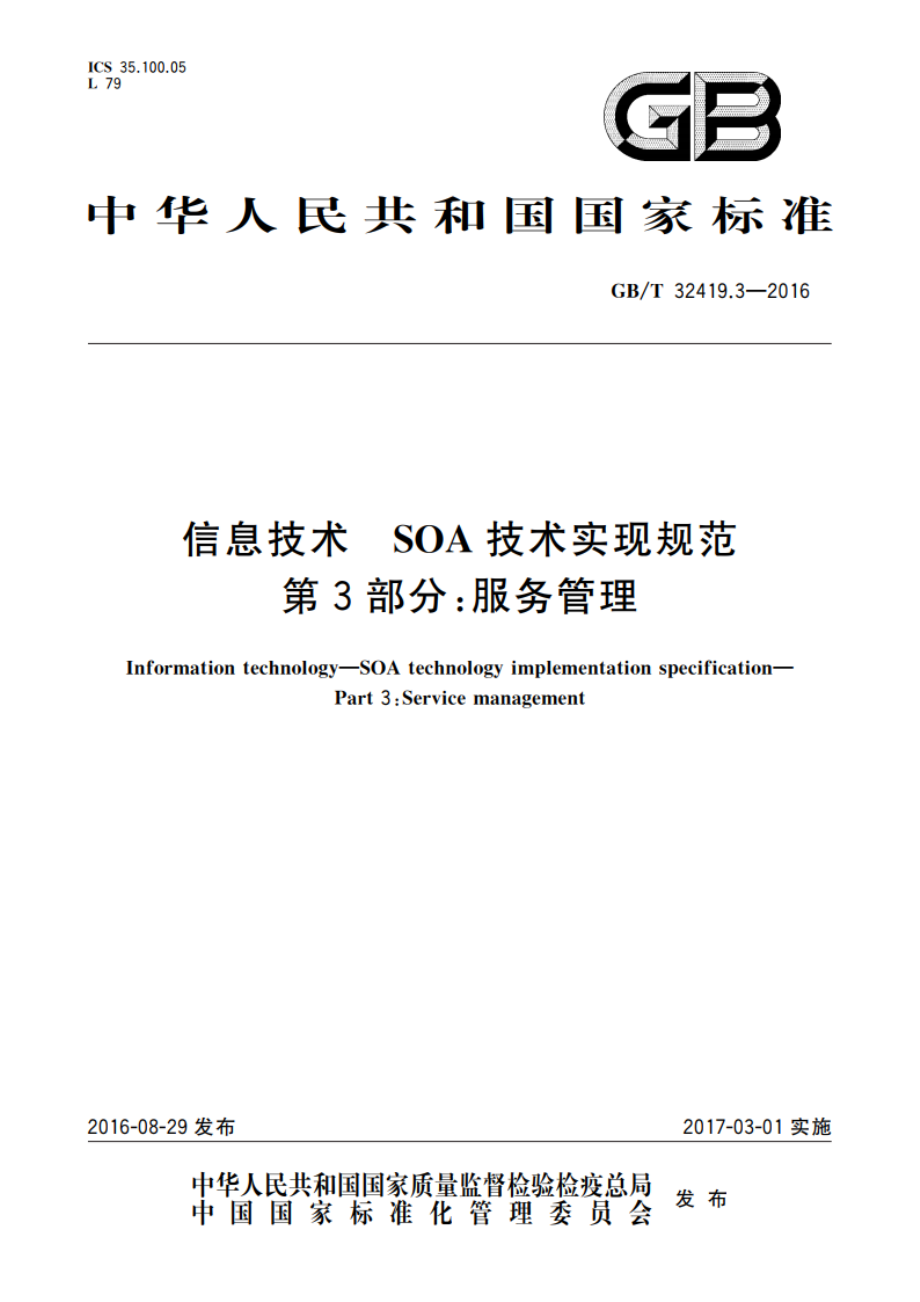 ICS 35.100.05
L 79

GB

中华人民共和国国家标准

GB/T 32419.3—2016

信息技术 SOA 技术实现规范
第 3 部分:服务管理

Information technology—SOA technology implementation specification—
Part 3:Service management

2016-08-29 发布

2017-03-01 实施

中华人民共和国国家质量监督检验检疫总局
中国国家标准化管理委员会
发布